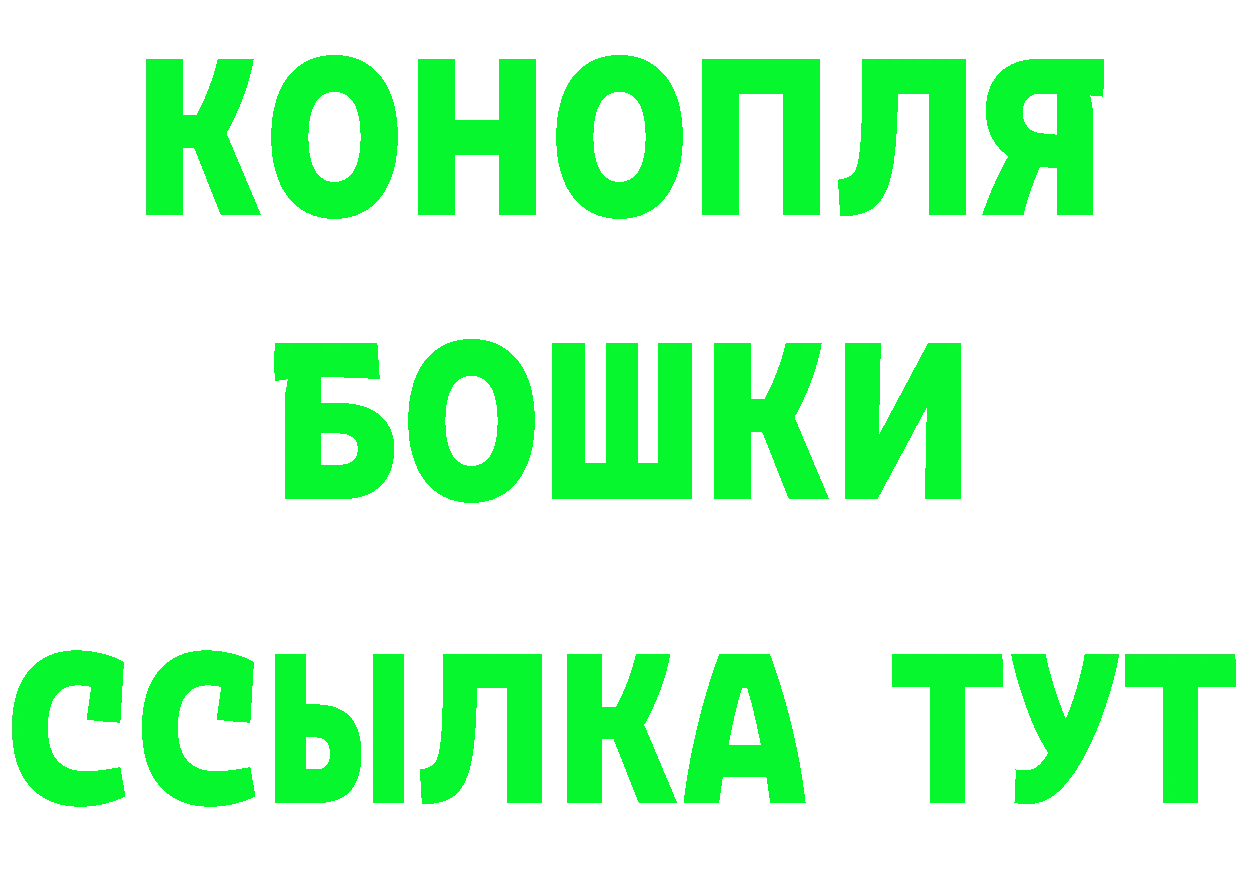 КОНОПЛЯ
БОШКИ
ССЫЛКА ТУТ